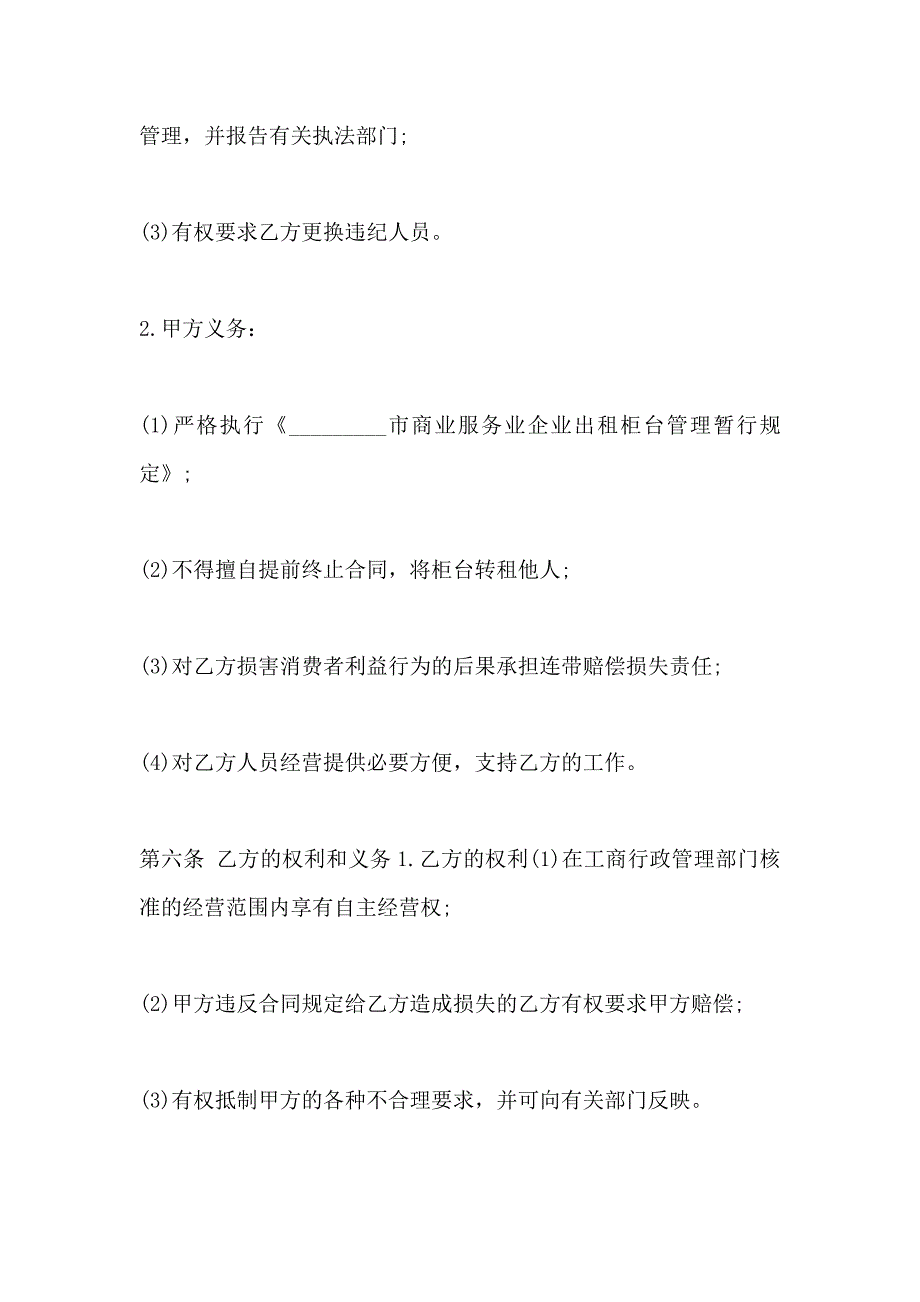 管理，并报告有关执法部门;

(3)有权要求乙方更换违纪人员。

2.甲方义务:

(1)严格执行《_________市商业服务业企业出租柜台管理暂行规定》;

(2)不得擅自提前终止合同，将柜台转租他人;

(3)对乙方损害消费者利益行为的后果承担连带赔偿损失责任;

(4)对乙方人员经营提供必要方便，支持乙方的工作。

第六条 乙方的权利和义务 1.乙方的权利(1)在工商行政管理部门核准的经营范围内享有自主经营权;

(2)甲方违反合同规定给乙方造成损失的乙方有权要求甲方赔偿;

(3)有权抵制甲方的各种不合理要求，并可向有关部门反映。